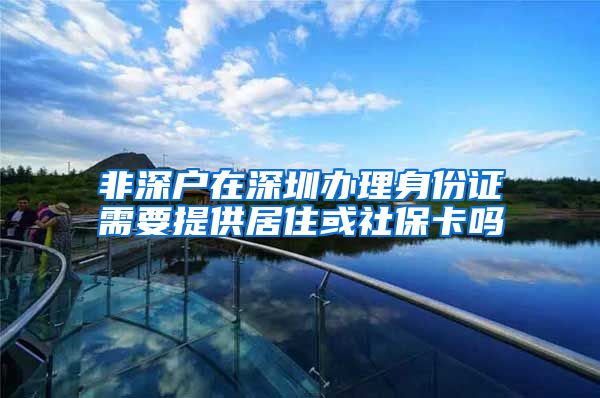 非深户在深圳办理身份证需要提供居住或社保卡吗